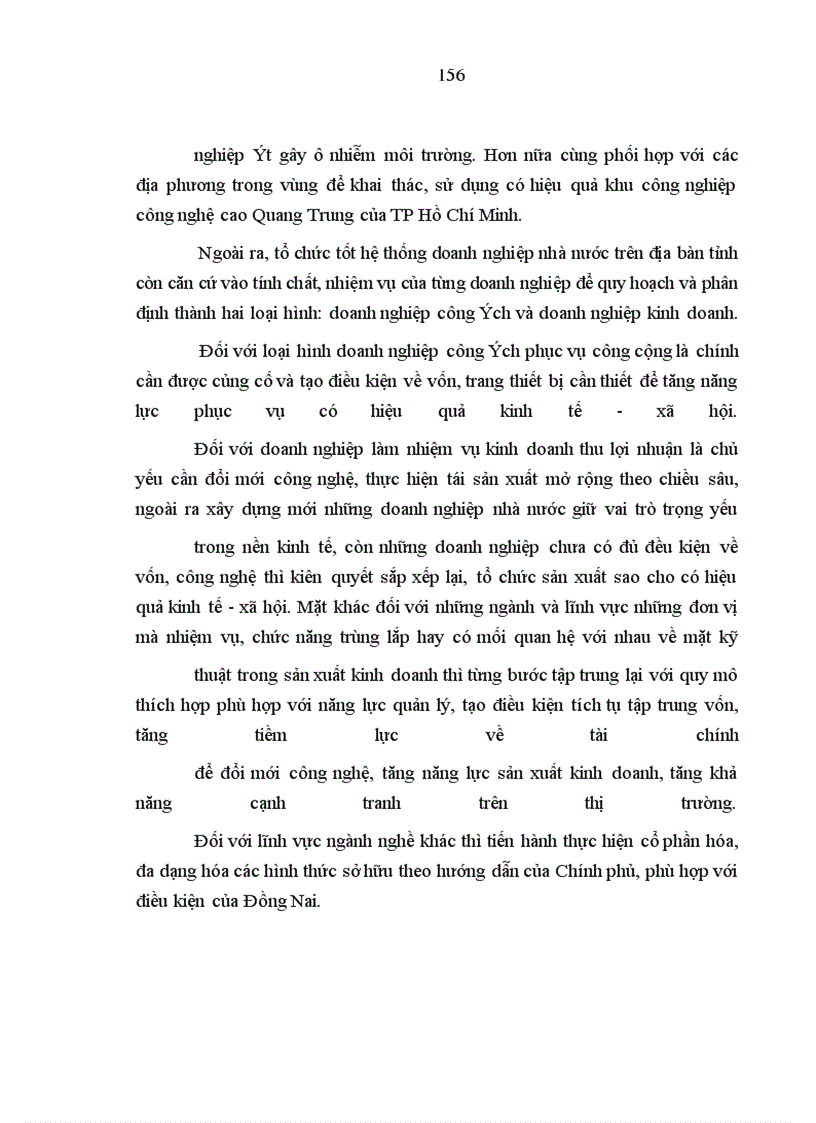 156

nghiệp Ýt gây ô nhiễm môi trường. Hơn nữa cùng phối hợp với các địa phương trong vùng để khai thác, sử dụng có hiệu quả khu công nghiệp công nghệ cao Quang Trung của TP Hồ Chí Minh.

Ngoài ra, tổ chức tốt hệ thống doanh nghiệp nhà nước trên địa bàn tỉnh còn căn cứ vào tính chất, nhiệm vụ của từng doanh nghiệp để quy hoạch và phân định thành hai loại hình: doanh nghiệp công Ých và doanh nghiệp kinh doanh.

Đối với loại hình doanh nghiệp công Ých phục vụ công cộng là chính cần được củng cố và tạo điều kiện về vốn, trang thiết bị cần thiết để tăng năng lực phục vụ có hiệu quả kinh tế - xã hội.

Đối với doanh nghiệp làm nhiệm vụ kinh doanh thu lợi nhuận là chủ yếu cần đổi mới công nghệ, thực hiện tái sản xuất mở rộng theo chiều sâu, ngoài ra xây dựng mới những doanh nghiệp nhà nước giữ vai trò trọng yếu

trong nền kinh tế, còn những doanh nghiệp chưa có đủ đều kiện về vốn, công nghệ thì kiên quyết sắp xếp lại, tổ chức sản xuất sao cho có hiệu quả kinh tế - xã hội. Mặt khác đối với những ngành và lĩnh vực những đơn vị mà nhiệm vụ, chức năng trùng lắp hay có mối quan hệ với nhau về mặt kỹ

thuật trong sản xuất kinh doanh thì từng bước tập trung lại với quy mô thích hợp phù hợp với năng lực quản lý, tạo điều kiện tích tụ tập trung vốn, tăng tiềm lực về tài chính

để đổi mới công nghệ, tăng năng lực sản xuất kinh doanh, tăng khả năng cạnh tranh trên thị trường.

Đối với lĩnh vực ngành nghề khác thì tiến hành thực hiện cổ phần hóa, đa dạng hóa các hình thức sở hữu theo hướng dẫn của Chính phủ, phù hợp với điều kiện của Đồng Nai.